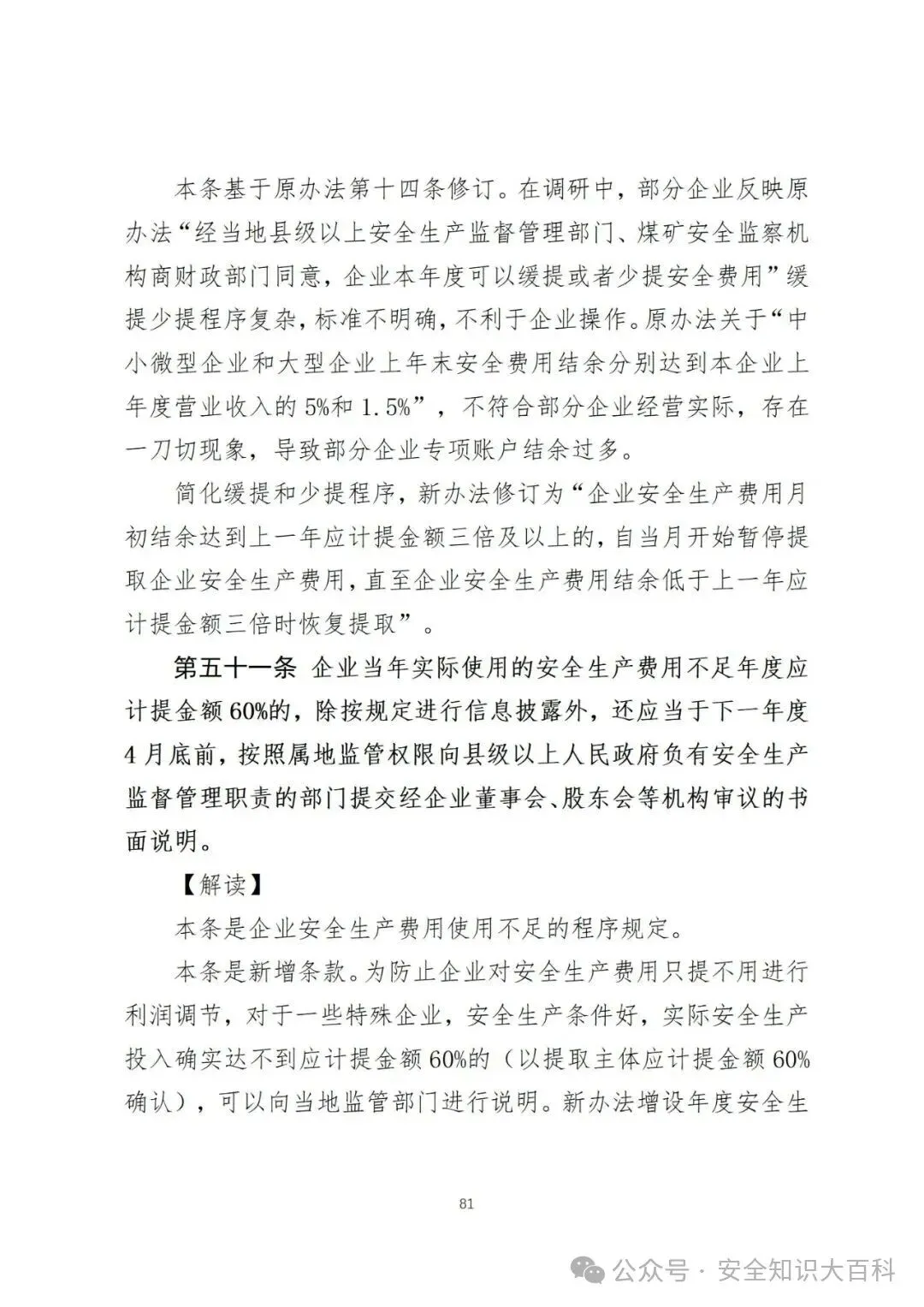 本条基于原办法第十四条修订。在调研中，部分企业反映原办法“经当地县级以上安全生产监督管理部门、煤矿安全监察机构商财政部门同意，企业本年度可以缓提或者少提安全费用”缓提少提程序复杂，标准不明确，不利于企业操作。原办法关于“中小微型企业和大型企业上年末安全费用结余分别达到本企业上年度营业收入的5%和1.5%”，不符合部分企业经营实际，存在一刀切现象，导致部分企业专项账户结余过多。

简化缓提和少提程序，新办法修订为“企业安全生产费用月初结余达到上一年应计提金额三倍及以上的，自当月开始暂停提取企业安全生产费用，直至企业安全生产费用结余低于上一年应计提金额三倍时恢复提取”。

第五十一条 企业当年实际使用的安全生产费用不足年度应计提金额60%的，除按规定进行信息披露外，还应当于下一年度4月底前，按照属地监管权限向县级以上人民政府负有安全生产监督管理职责的部门提交经企业董事会、股东会等机构审议的书面说明。

【解读】

本条是企业安全生产费用使用不足的程序规定。

本条是新增条款。为防止企业对安全生产费用只提不用进行利润调节，对于一些特殊企业，安全生产条件好，实际安全生产投入确实达不到应计提金额60%的（以提取主体应计提金额60%确认），可以向当地监管部门进行说明。新办法增设年度安全生

81

公众号 · 安全知识大百科